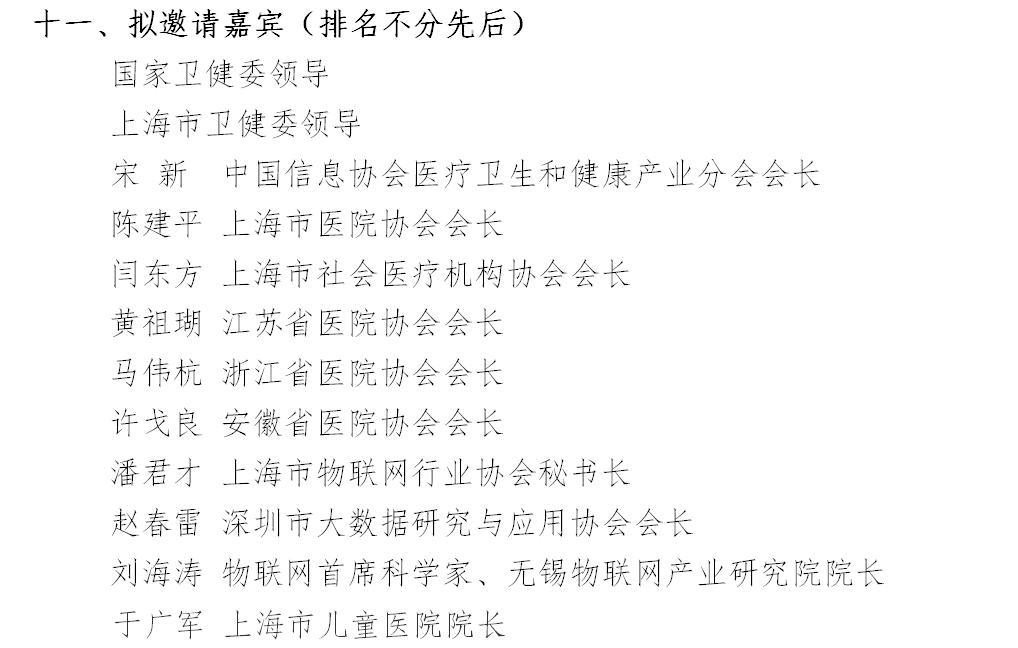 十一、拟邀请嘉宾（排名不分先后）

国家卫健委领导

上海市卫健委领导

宋 新 中国信息协会医疗卫生和健康产业分会会长

陈建平 上海市医院协会会长

闫东方 上海市社会医疗机构协会会长

黄祖瑚 江苏省医院协会会长

马伟杭 浙江省医院协会会长

许戈良 安徽省医院协会会长

潘君才 上海市物联网行业协会秘书长

赵春雷 深圳市大数据研究与应用协会会长

刘海涛 物联网首席科学家、无锡物联网产业研究院院长

于广军 上海市儿童医院院长